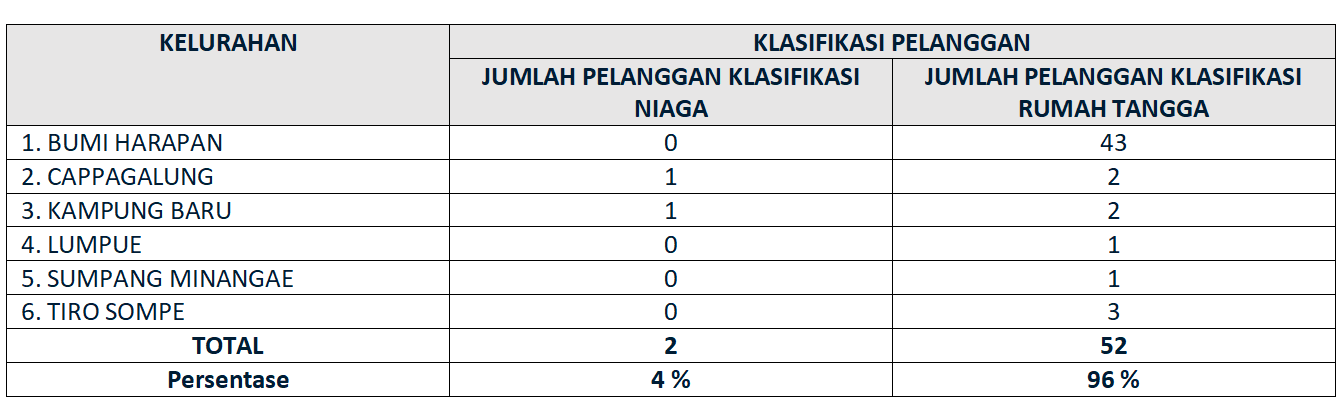 | KELURAHAN | KLASIFIKASI PELANGGAN | |
|---|---|---|
| | JUMLAH PELANGGAN KLASIFIKASI NIAGA | JUMLAH PELANGGAN KLASIFIKASI RUMAH TANGGA |
| 1. BUMI HARAPAN | 0 | 43 |
| 2. CAPPAGALUNG | 1 | 2 |
| 3. KAMPUNG BARU | 1 | 2 |
| 4. LUMPUE | 0 | 1 |
| 5. SUMPANG MINANGAE | 0 | 1 |
| 6. TIRO SOMPE | 0 | 3 |
| TOTAL | 2 | 52 |
| Persentase | 4 % | 96 % |